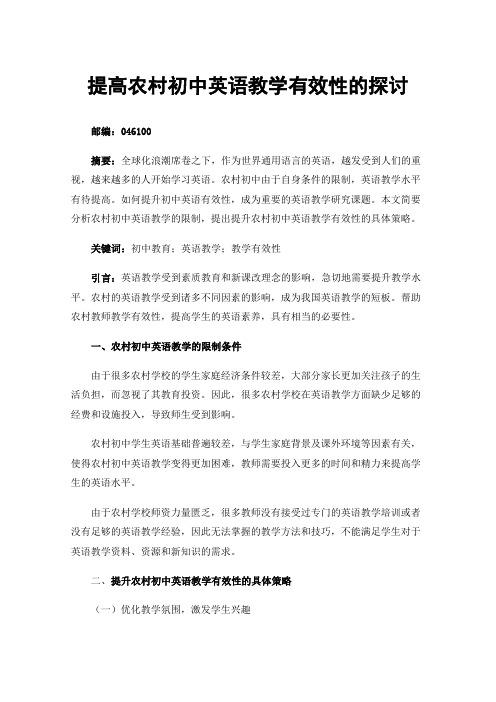 提高农村初中英语教学有效性的探讨

邮编：046100

摘要：全球化浪潮席卷之下，作为世界通用语言的英语，越发受到人们的重视，越来越多的人开始学习英语。农村初中由于自身条件的限制，英语教学水平有待提高。如何提升初中英语有效性，成为重要的英语教学研究课题。本文简要分析农村初中英语教学的限制，提出提升农村初中英语教学有效性的具体策略。

关键词：初中教育；英语教学；教学有效性

引言：英语教学受到素质教育和新课改理念的影响，急切地需要提升教学水平。农村的英语教学受到诸多不同因素的影响，成为我国英语教学的短板。帮助农村教师教学有效性，提高学生的英语素养，具有相当的必要性。

一、农村初中英语教学的限制条件

由于很多农村学校的学生家庭经济条件较差，大部分家长更加关注孩子的生活负担，而忽视了其教育投资。因此，很多农村学校在英语教学方面缺少足够的经费和设施投入，导致师生受到影响。

农村初中学生英语基础普遍较差，与学生家庭背景及课外环境等因素有关，使得农村初中英语教学变得更加困难，教师需要投入更多的时间和精力来提高学生的英语水平。

由于农村学校师资力量匮乏，很多教师没有接受过专门的英语教学培训或者没有足够的英语教学经验，因此无法掌握的教学方法和技巧，不能满足学生对于英语教学资料、资源和新知识的需求。

二、提升农村初中英语教学有效性的具体策略

（一）优化教学氛围，激发学生兴趣